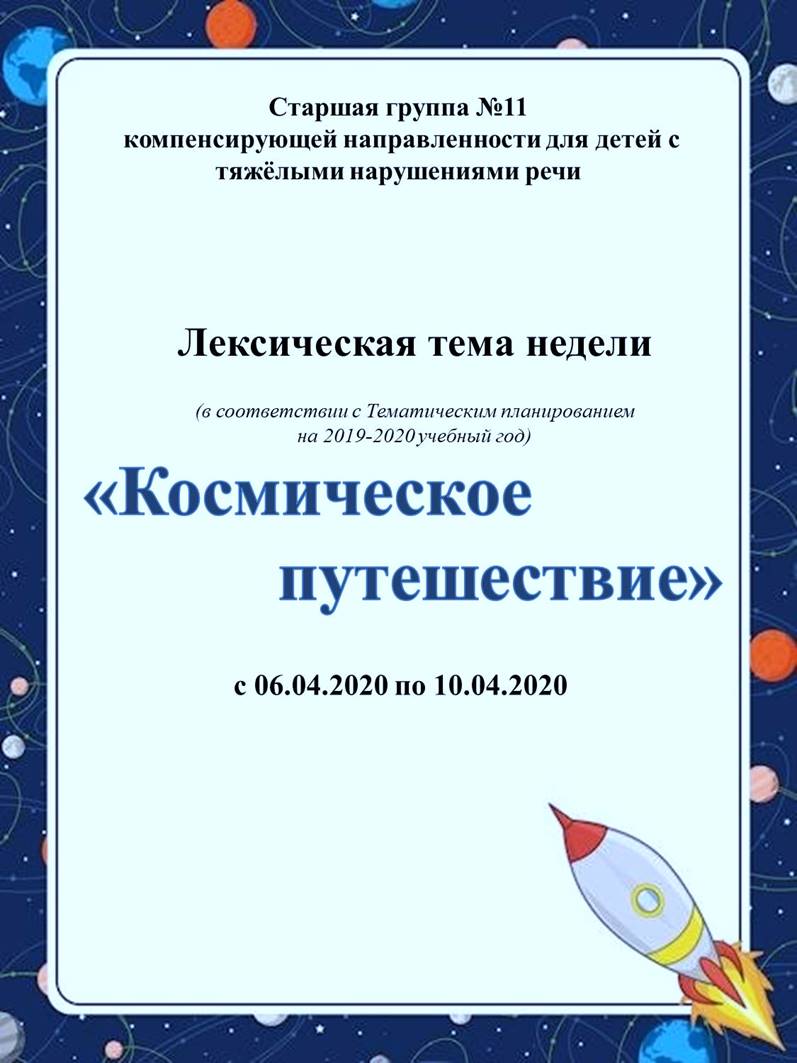 Старшая группа №11
компенсирующей направленности для детей с тяжёлыми нарушениями речи

Лексическая тема недели

(в соответствии с Тематическим планированием на 2019-2020 учебный год)

«Космическое путешествие»

с 06.04.2020 по 10.04.2020